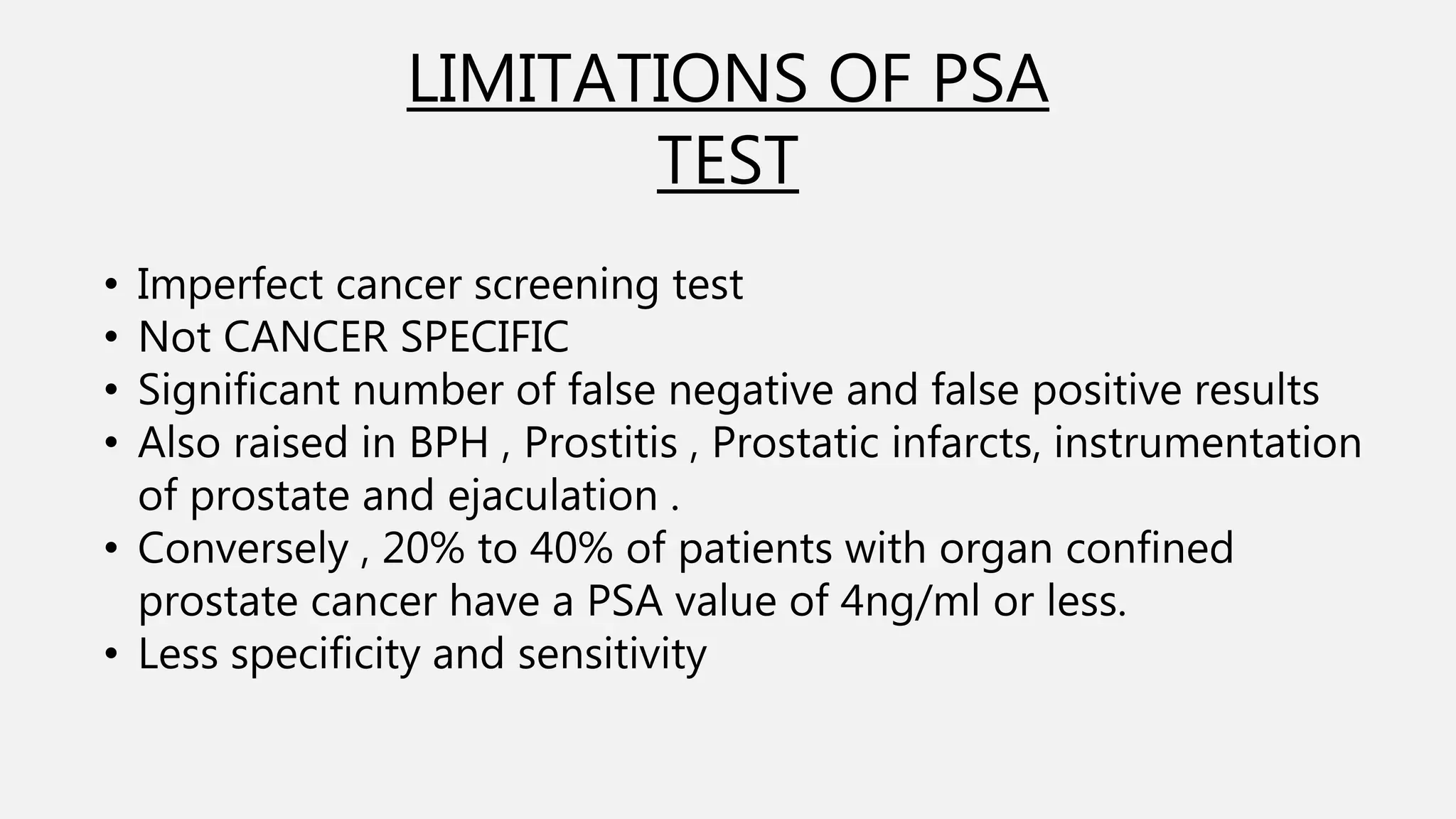 LIMITATIONS OF PSA TEST

• Imperfect cancer screening test
• Not CANCER SPECIFIC
• Significant number of false negative and false positive results
• Also raised in BPH , Prostitis , Prostatic infarcts, instrumentation of prostate and ejaculation .
• Conversely , 20% to 40% of patients with organ confined prostate cancer have a PSA value of 4ng/ml or less.
• Less specificity and sensitivity